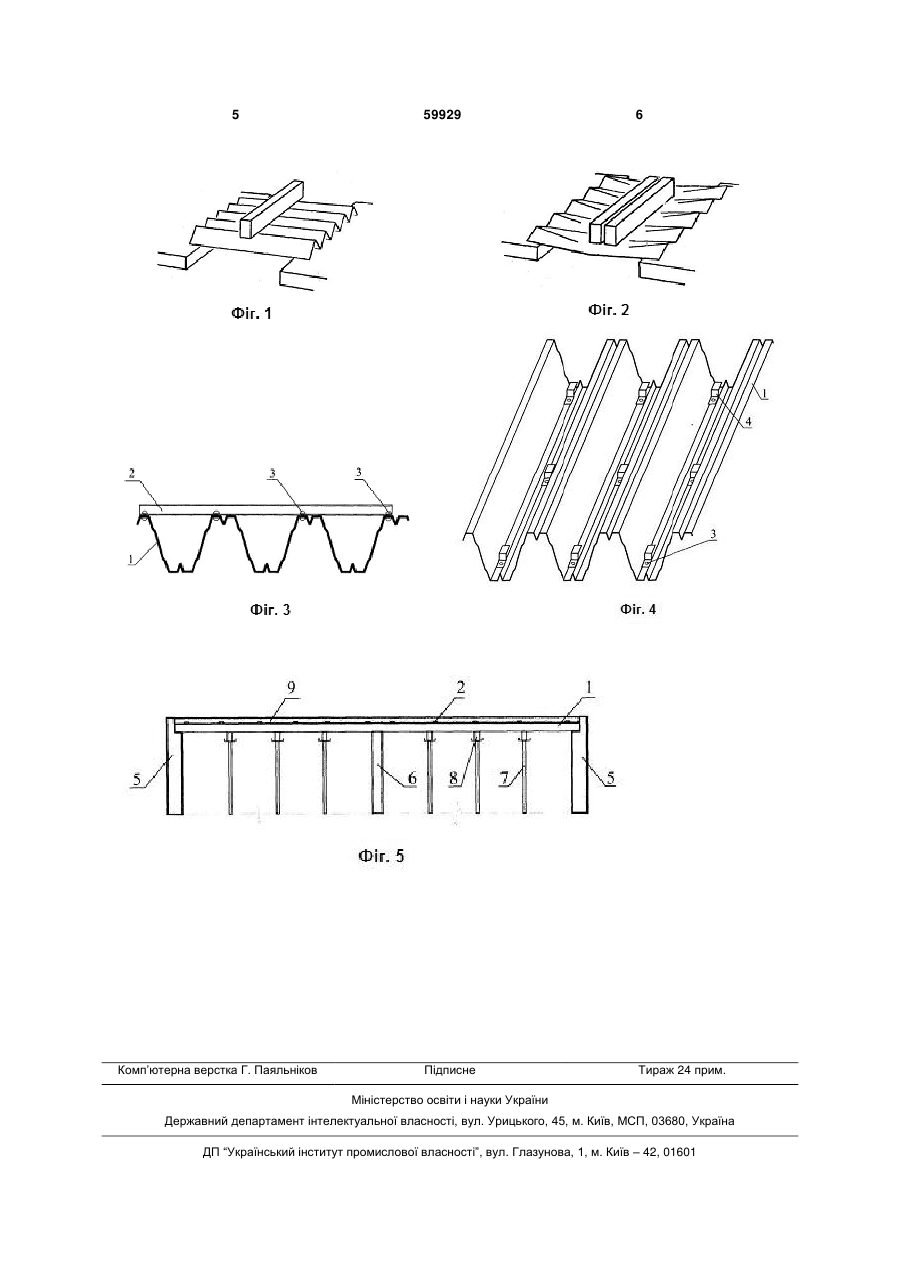 5

59929

6

Фіг. 1

Фіг. 2

2

3

3

1

Фіг. 3

1

4

3

Фіг. 4

9

2

1

5

6

8

7

5

Фіг. 5

Комп'ютерна верстка Г. Паяльніков

Підписне

Тираж 24 прим.

Міністерство освіти і науки України

Державний департамент інтелектуальної власності, вул. Урицького, 45, м. Київ, МСП, 03680, Україна

ДП "Український інститут промислової власності", вул. Глазунова, 1, м. Київ – 42, 01601